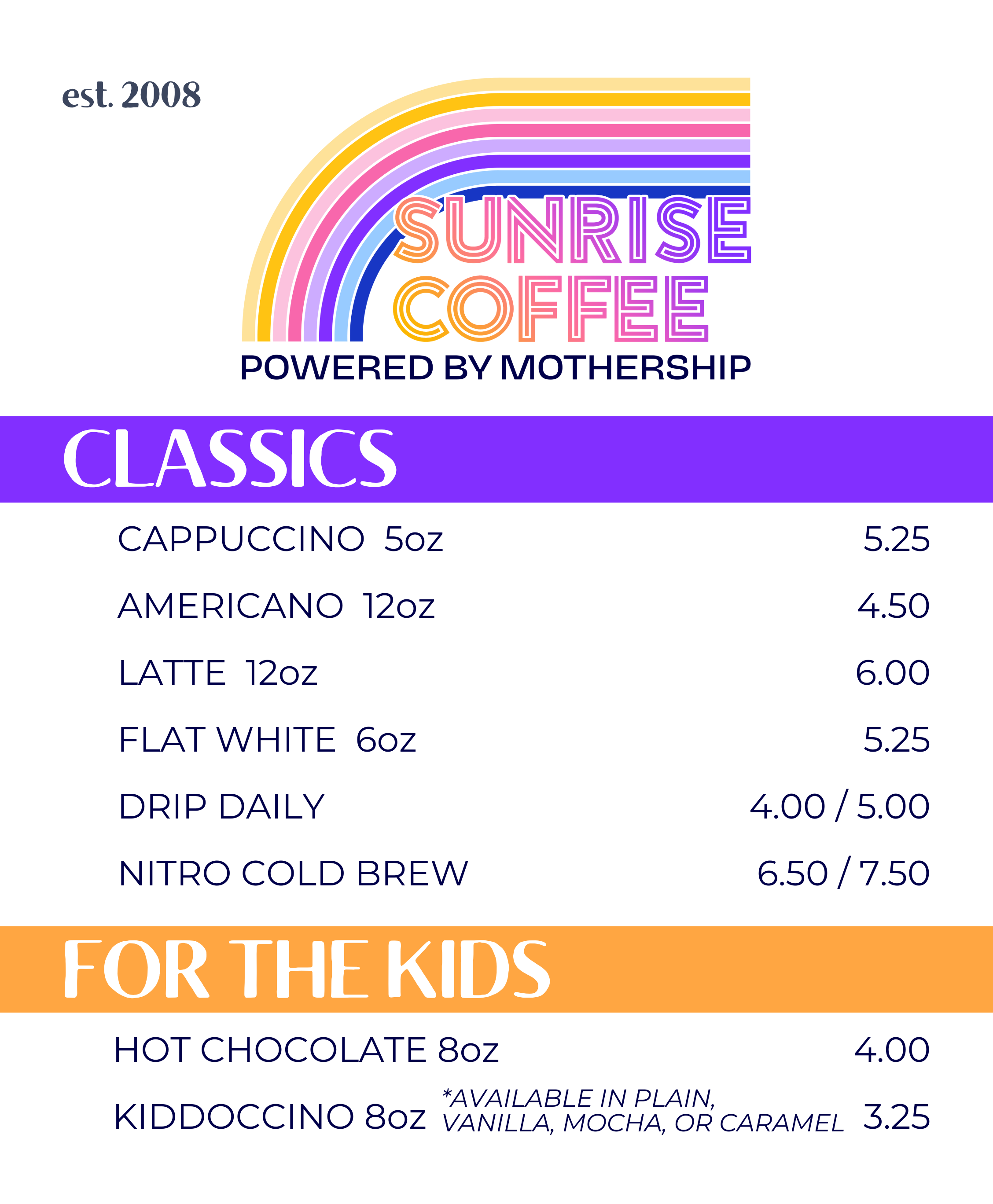 est. 2008

SUNRISE
COFFEE
POWERED BY MOTHERSHIP

CLASSICS

CAPPUCCINO 5oz 5.25

AMERICANO 12oz 4.50

LATTE 12oz 6.00

FLAT WHITE 6oz 5.25

DRIP DAILY 4.00 / 5.00

NITRO COLD BREW 6.50 / 7.50

FOR THE KIDS

HOT CHOCOLATE 8oz 4.00

KIDDOCCINO 8oz *AVAILABLE IN PLAIN, VANILLA, MOCHA, OR CARAMEL 3.25